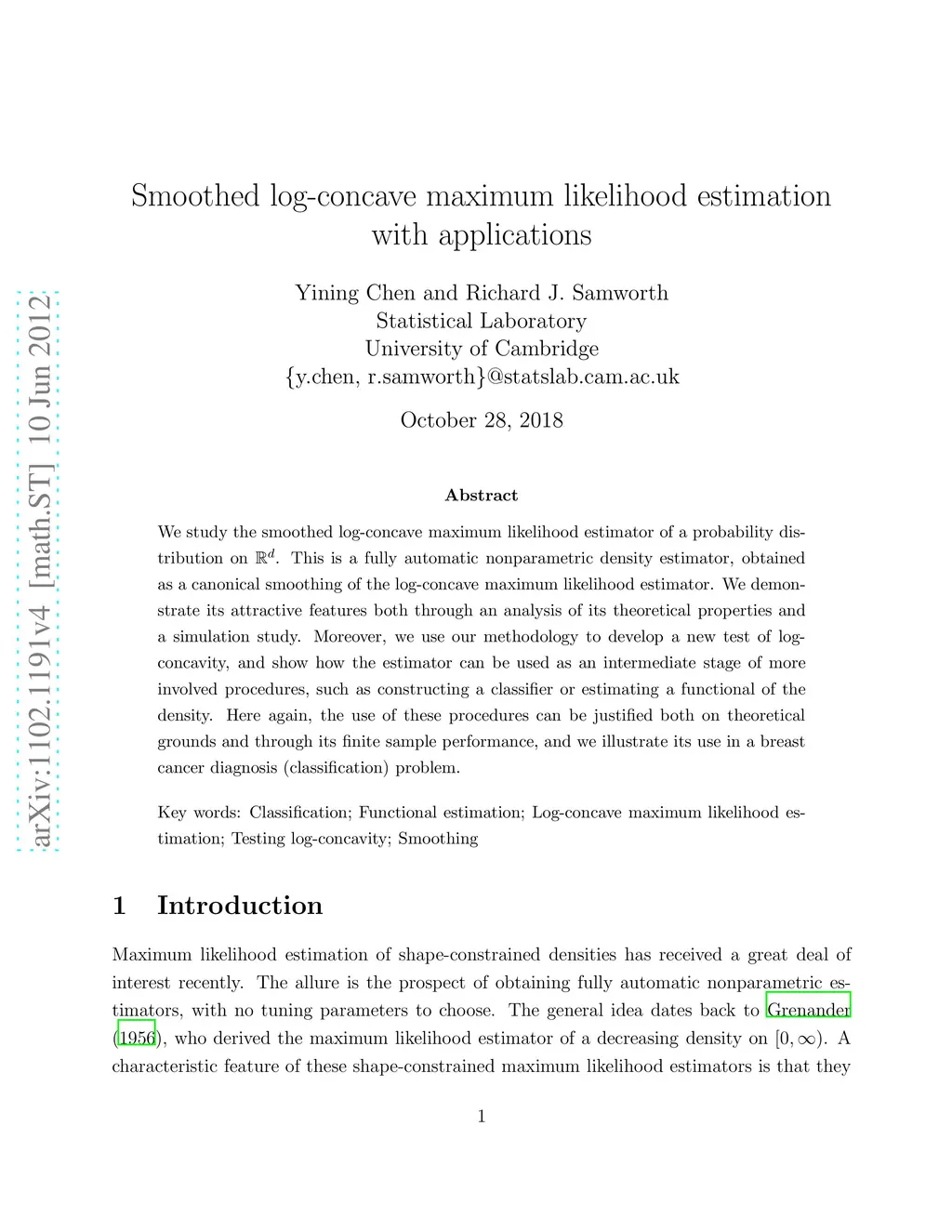 arXiv:1102.1191v4 [math.ST] 10 Jun 2012

Smoothed log-concave maximum likelihood estimation with applications

Yining Chen and Richard J. Samworth
Statistical Laboratory
University of Cambridge
{y.chen, r.samworth}@statslab.cam.ac.uk

October 28, 2018

Abstract

We study the smoothed log-concave maximum likelihood estimator of a probability distribution on $\mathbb{R}^d$. This is a fully automatic nonparametric density estimator, obtained as a canonical smoothing of the log-concave maximum likelihood estimator. We demonstrate its attractive features both through an analysis of its theoretical properties and a simulation study. Moreover, we use our methodology to develop a new test of log-concavity, and show how the estimator can be used as an intermediate stage of more involved procedures, such as constructing a classifier or estimating a functional of the density. Here again, the use of these procedures can be justified both on theoretical grounds and through its finite sample performance, and we illustrate its use in a breast cancer diagnosis (classification) problem.

Key words: Classification; Functional estimation; Log-concave maximum likelihood estimation; Testing log-concavity; Smoothing

1 Introduction

Maximum likelihood estimation of shape-constrained densities has received a great deal of interest recently. The allure is the prospect of obtaining fully automatic nonparametric estimators, with no tuning parameters to choose. The general idea dates back to Grenander (1956), who derived the maximum likelihood estimator of a decreasing density on $[0, \infty)$. A characteristic feature of these shape-constrained maximum likelihood estimators is that they

1